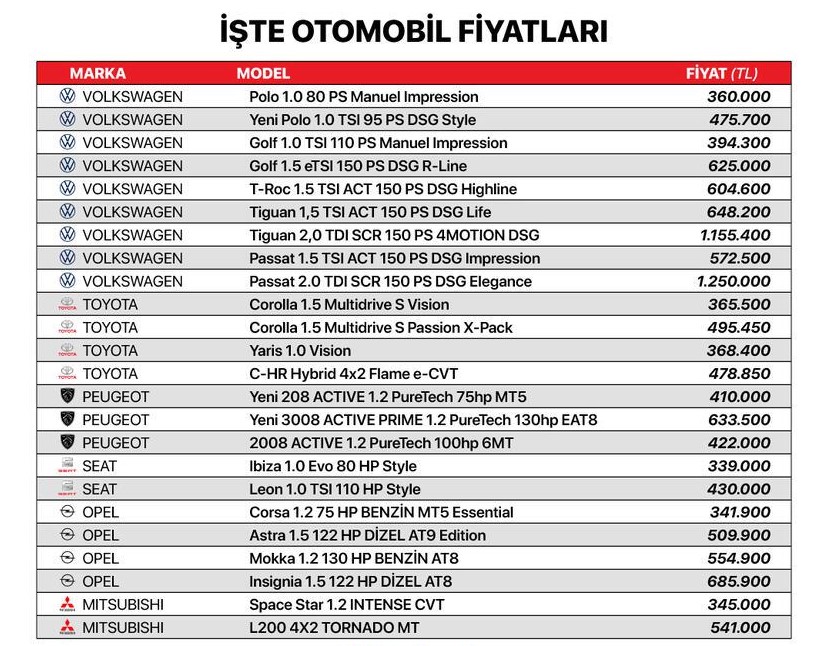 İŞTE OTOMOBİL FİYATLARI

| MARKA | MODEL | FİYAT (TL) |
|---|---|---|
| VOLKSWAGEN | Polo 1.0 80 PS Manuel Impression | 360.000 |
| VOLKSWAGEN | Yeni Polo 1.0 TSI 95 PS DSG Style | 475.700 |
| VOLKSWAGEN | Golf 1.0 TSI 110 PS Manuel Impression | 394.300 |
| VOLKSWAGEN | Golf 1.5 eTSI 150 PS DSG R-Line | 625.000 |
| VOLKSWAGEN | T-Roc 1.5 TSI ACT 150 PS DSG Highline | 604.600 |
| VOLKSWAGEN | Tiguan 1,5 TSI ACT 150 PS DSG Life | 648.200 |
| VOLKSWAGEN | Tiguan 2,0 TDI SCR 150 PS 4MOTION DSG | 1.155.400 |
| VOLKSWAGEN | Passat 1.5 TSI ACT 150 PS DSG Impression | 572.500 |
| VOLKSWAGEN | Passat 2.0 TDI SCR 150 PS DSG Elegance | 1.250.000 |
| TOYOTA | Corolla 1.5 Multidrive S Vision | 365.500 |
| TOYOTA | Corolla 1.5 Multidrive S Passion X-Pack | 495.450 |
| TOYOTA | Yaris 1.0 Vision | 368.400 |
| TOYOTA | C-HR Hybrid 4x2 Flame e-CVT | 478.850 |
| PEUGEOT | Yeni 208 ACTIVE 1.2 PureTech 75hp MT5 | 410.000 |
| PEUGEOT | Yeni 3008 ACTIVE PRIME 1.2 PureTech 130hp EAT8 | 633.500 |
| PEUGEOT | 2008 ACTIVE 1.2 PureTech 100hp 6MT | 422.000 |
| SEAT | Ibiza 1.0 Evo 80 HP Style | 339.000 |
| SEAT | Leon 1.0 TSI 110 HP Style | 430.000 |
| OPEL | Corsa 1.2 75 HP BENZİN MT5 Essential | 341.900 |
| OPEL | Astra 1.5 122 HP DİZEL AT9 Edition | 509.900 |
| OPEL | Mokka 1.2 130 HP BENZİN AT8 | 554.900 |
| OPEL | Insignia 1.5 122 HP DİZEL AT8 | 685.900 |
| MITSUBISHI | Space Star 1.2 INTENSE CVT | 345.000 |
| MITSUBISHI | L200 4X2 TORNADO MT | 541.000 |